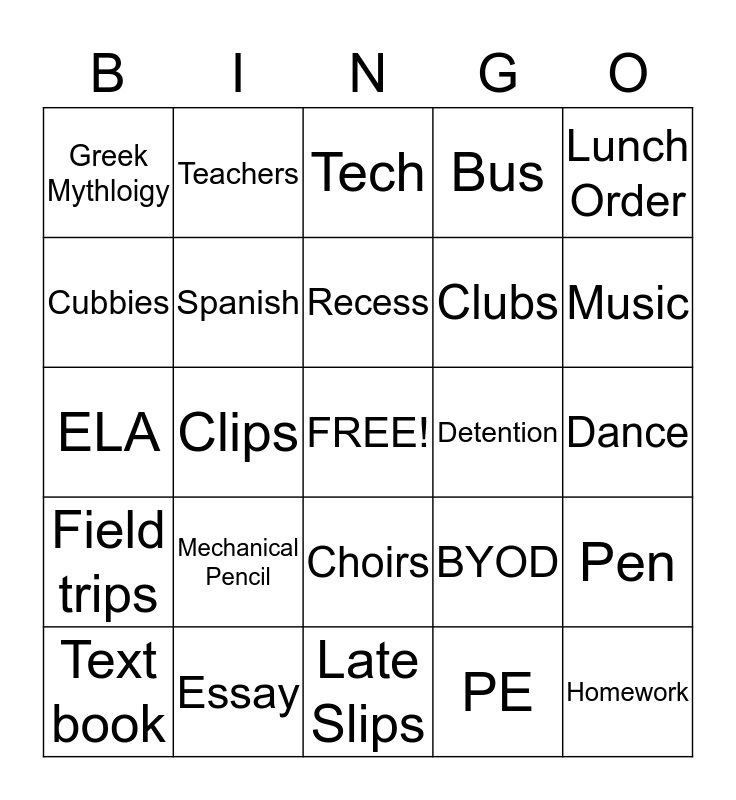 | B | I | N | G | O |
|---|---|---|---|---|
| Greek Mythloigy | Teachers | Tech | Bus | Lunch Order |
| Cubbies | Spanish | Recess | Clubs | Music |
| ELA | Clips | FREE! | Detention | Dance |
| Field trips | Mechanical Pencil | Choirs | BYOD | Pen |
| Text book | Essay | Late Slips | PE | Homework |